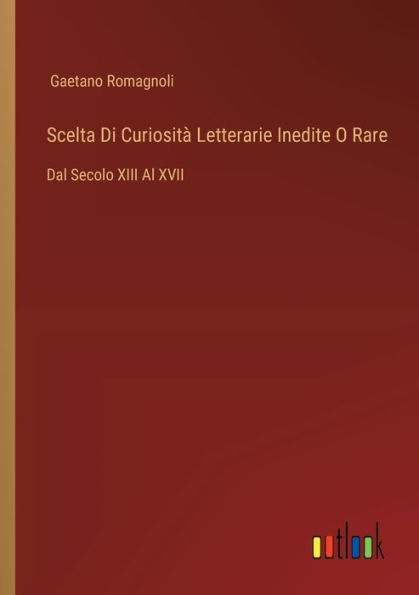 Gaetano Romagnoli

Scelta Di Curiosità Letterarie Inedite O Rare

Dal Secolo XIII Al XVII

outlook